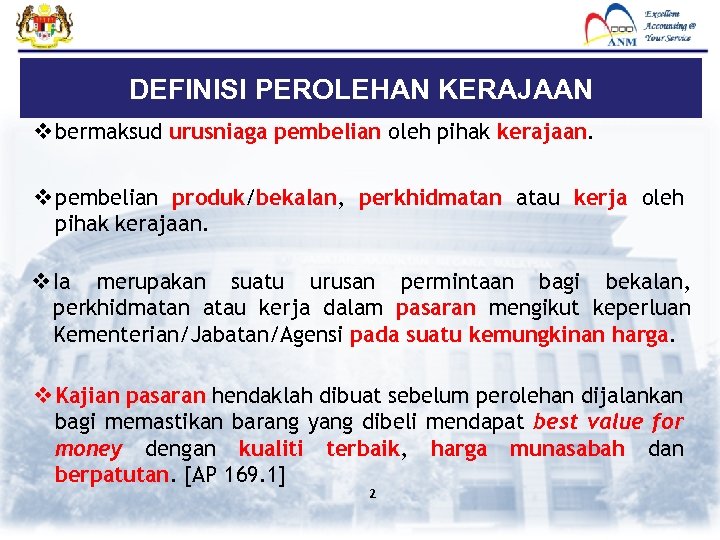 ANM
Excellent Accounting @ Your Service

DEFINISI PEROLEHAN KERAJAAN

❖ bermaksud urusniaga pembelian oleh pihak kerajaan.

❖ pembelian produk/bekalan, perkhidmatan atau kerja oleh pihak kerajaan.

❖ Ia merupakan suatu urusan permintaan bagi bekalan, perkhidmatan atau kerja dalam pasaran mengikut keperluan Kementerian/Jabatan/Agensi pada suatu kemungkinan harga.

❖ Kajian pasaran hendaklah dibuat sebelum perolehan dijalankan bagi memastikan barang yang dibeli mendapat best value for money dengan kualiti terbaik, harga munasabah dan berpatutan. [AP 169.1]

2